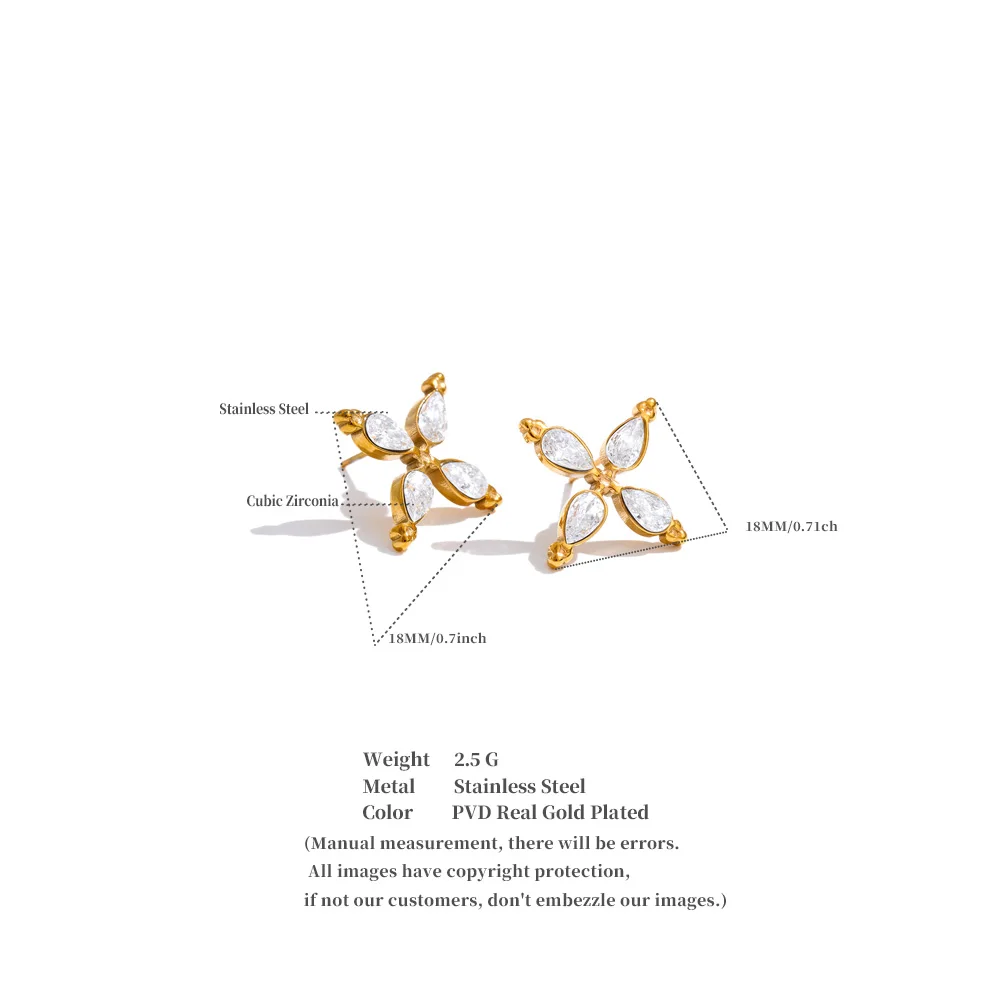 Stainless Steel

Cubic Zirconia

18MM/0.71ch

18MM/0.7inch

Weight 2.5 G
Metal Stainless Steel
Color PVD Real Gold Plated

(Manual measurement, there will be errors. All images have copyright protection, if not our customers, don't embezzle our images.)